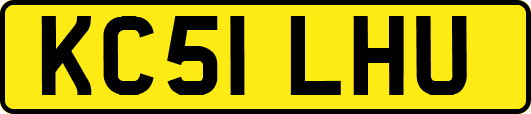 KC51 LHU